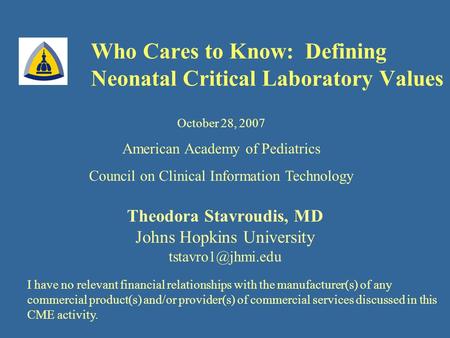 Who Cares to Know: Defining Neonatal Critical Laboratory Values

October 28, 2007

American Academy of Pediatrics

Council on Clinical Information Technology

Theodora Stavroudis, MD
Johns Hopkins University
tstavro1@jhmi.edu

I have no relevant financial relationships with the manufacturer(s) of any commercial product(s) and/or provider(s) of commercial services discussed in this CME activity.